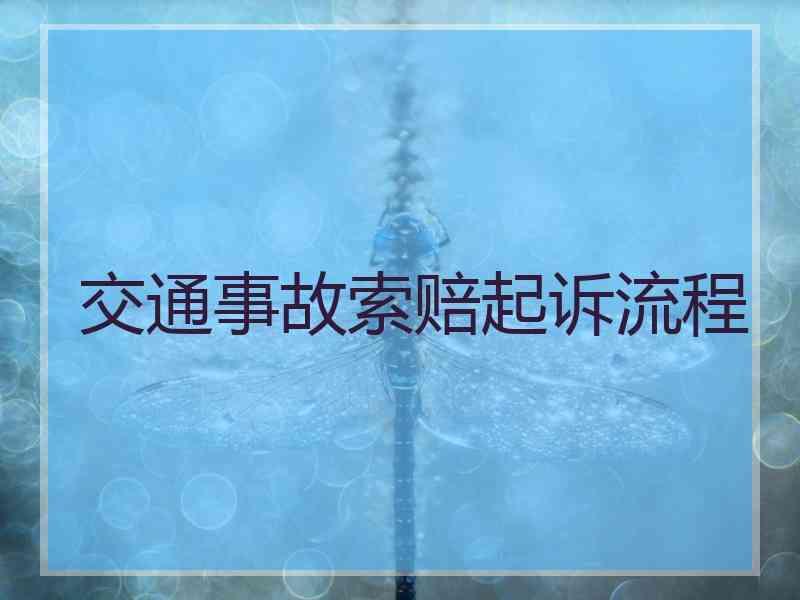 交通事故索赔起诉流程